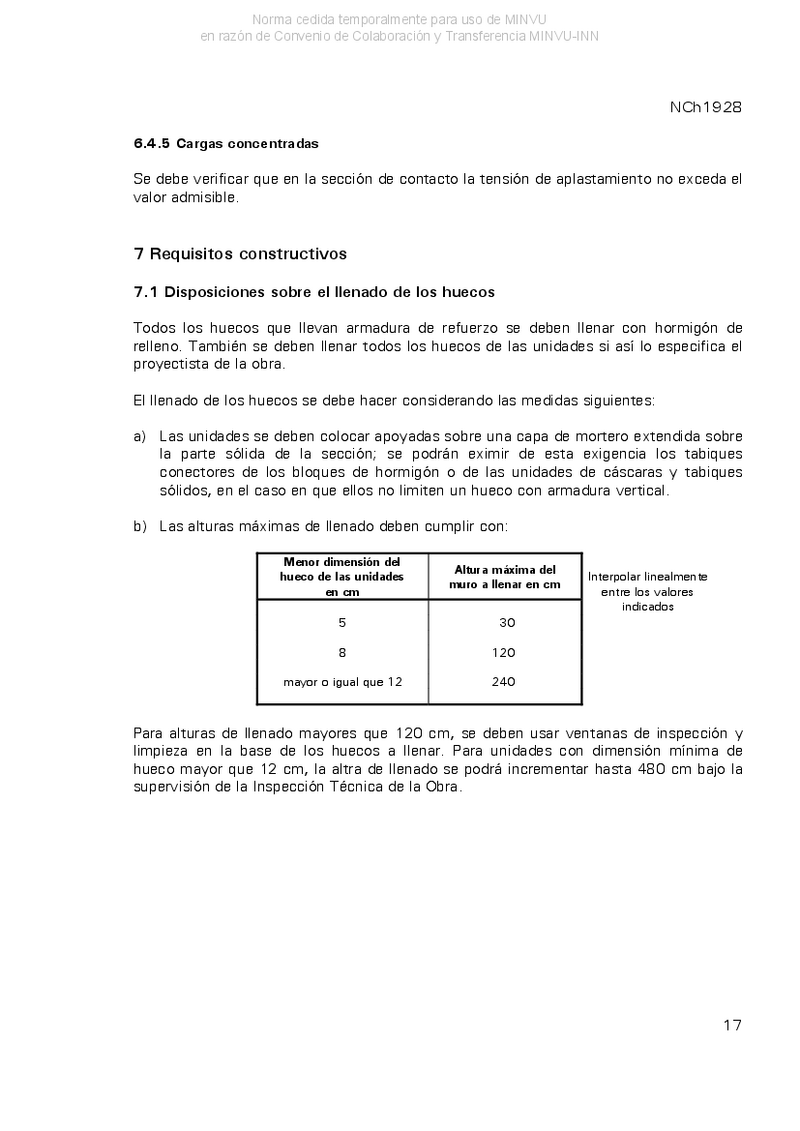 Norma cedida temporalmente para uso de MINVU
en razón de Convenio de Colaboración y Transferencia MINVU-INN

NCh1928

6.4.5 Cargas concentradas

Se debe verificar que en la sección de contacto la tensión de aplastamiento no exceda el valor admisible.

7 Requisitos constructivos

7.1 Disposiciones sobre el llenado de los huecos

Todos los huecos que llevan armadura de refuerzo se deben llenar con hormigón de relleno. También se deben llenar todos los huecos de las unidades si así lo especifica el proyectista de la obra.

El llenado de los huecos se debe hacer considerando las medidas siguientes:

a) Las unidades se deben colocar apoyadas sobre una capa de mortero extendida sobre la parte sólida de la sección; se podrán eximir de esta exigencia los tabiques conectores de los bloques de hormigón o de las unidades de cáscaras y tabiques sólidos, en el caso en que ellos no limiten un hueco con armadura vertical.

b) Las alturas máximas de llenado deben cumplir con:

| Menor dimensión del hueco de las unidades en cm | Altura máxima del muro a llenar en cm |
|---|---|
| 5 | 30 |
| 8 | 120 |
| mayor o igual que 12 | 240 |

Interpolar linealmente entre los valores indicados

Para alturas de llenado mayores que 120 cm, se deben usar ventanas de inspección y limpieza en la base de los huecos a llenar. Para unidades con dimensión mínima de hueco mayor que 12 cm, la altra de llenado se podrá incrementar hasta 480 cm bajo la supervisión de la Inspección Técnica de la Obra.

17